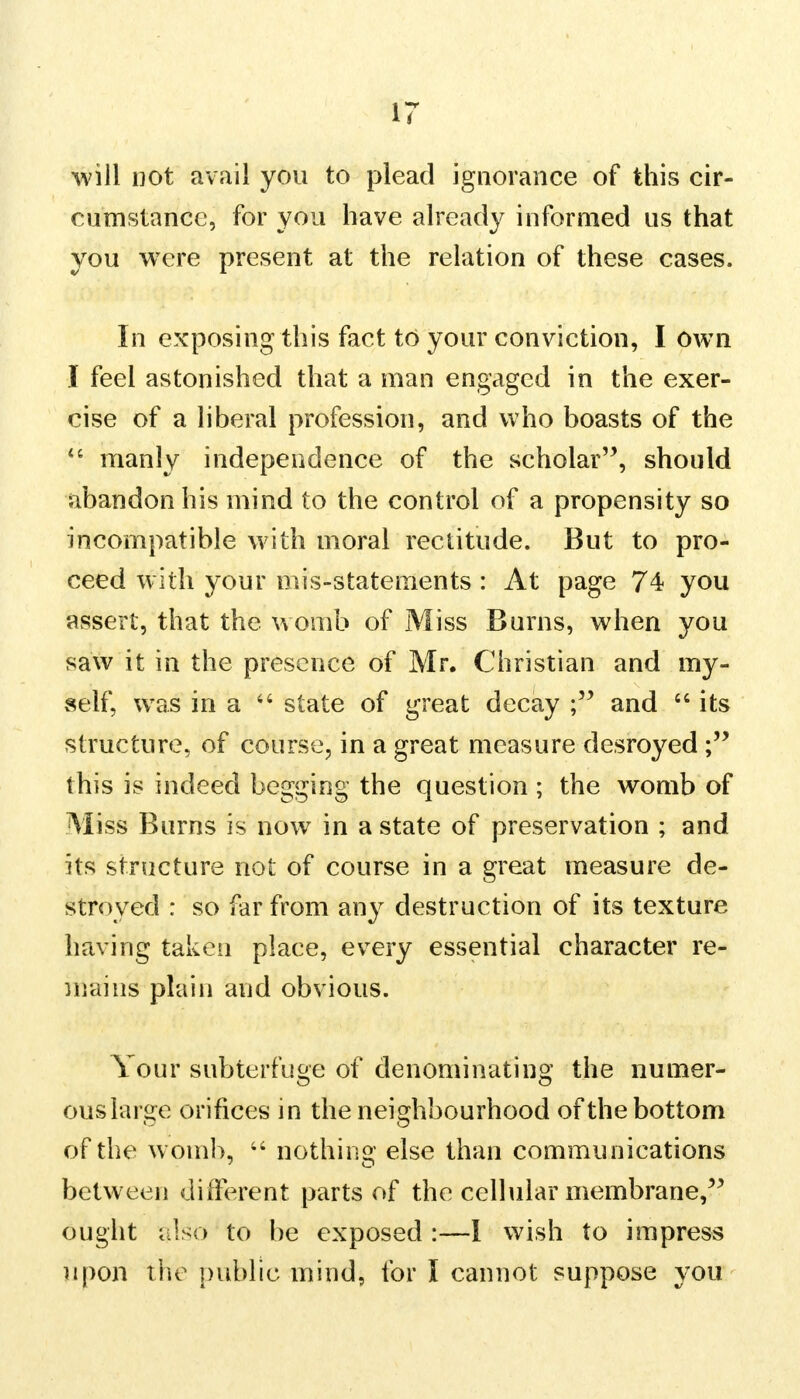 17

will not avail you to plead ignorance of this circumstance, for you have already informed us that you were present at the relation of these cases.

In exposing this fact to your conviction, I own I feel astonished that a man engaged in the exercise of a liberal profession, and who boasts of the " manly independence of the scholar", should abandon his mind to the control of a propensity so incompatible with moral rectitude. But to proceed with your mis-statements : At page 74 you assert, that the womb of Miss Burns, when you saw it in the presence of Mr. Christian and myself, was in a " state of great decay ;" and " its structure, of course, in a great measure desroyed ;" this is indeed begging the question ; the womb of Miss Burns is now in a state of preservation ; and its structure not of course in a great measure destroyed : so far from any destruction of its texture having taken place, every essential character remains plain and obvious.

Your subterfuge of denominating the numerous large orifices in the neighbourhood of the bottom of the womb, " nothing else than communications between different parts of the cellular membrane," ought also to be exposed :—I wish to impress upon the public mind, for I cannot suppose you